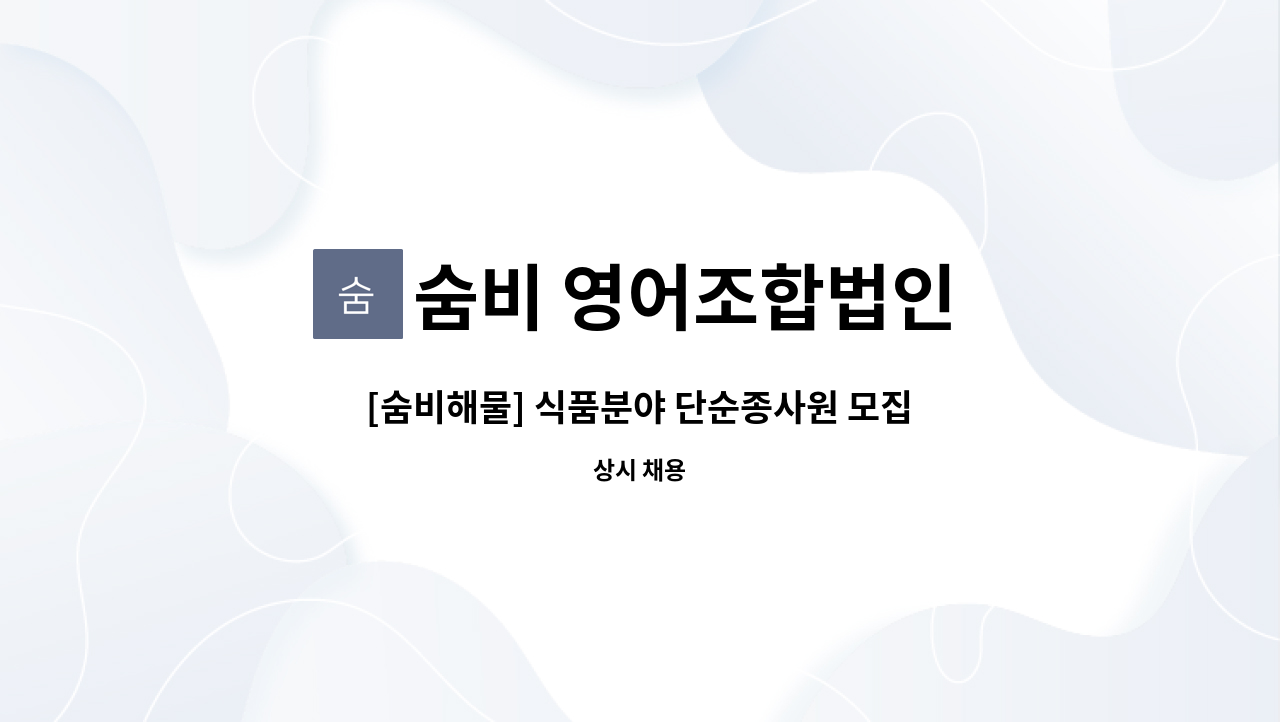 숨 숨비 영어조합법인

[숨비해물] 식품분야 단순종사원 모집

상시 채용